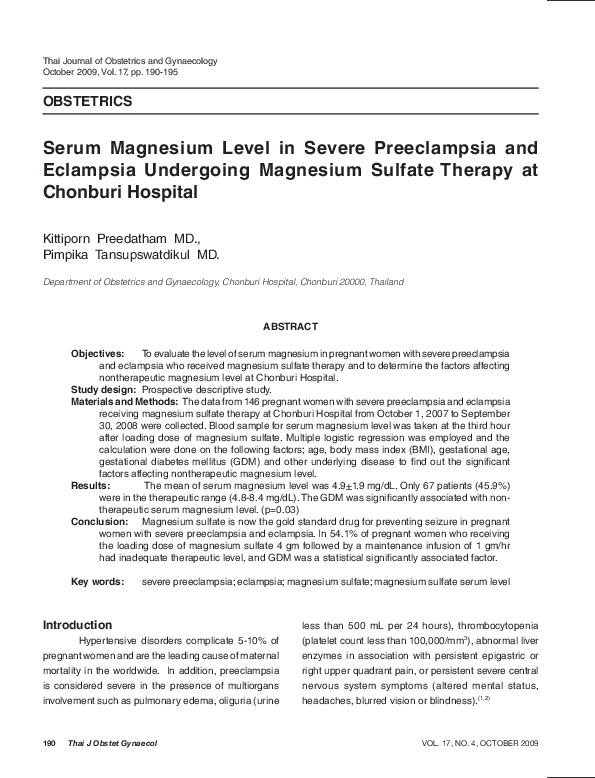 Thai Journal of Obstetrics and Gynaecology
October 2009, Vol. 17, pp. 190-195

OBSTETRICS

Serum Magnesium Level in Severe Preeclampsia and Eclampsia Undergoing Magnesium Sulfate Therapy at Chonburi Hospital

Kittiporn Preedatham MD.,
Pimpika Tansupswatdikul MD.

Department of Obstetrics and Gynaecology, Chonburi Hospital, Chonburi 20000, Thailand

ABSTRACT

Objectives: To evaluate the level of serum magnesium in pregnant women with severe preeclampsia and eclampsia who received magnesium sulfate therapy and to determine the factors affecting nontherapeutic magnesium level at Chonburi Hospital.
Study design: Prospective descriptive study.
Materials and Methods: The data from 146 pregnant women with severe preeclampsia and eclampsia receiving magnesium sulfate therapy at Chonburi Hospital from October 1, 2007 to September 30, 2008 were collected. Blood sample for serum magnesium level was taken at the third hour after loading dose of magnesium sulfate. Multiple logistic regression was employed and the calculation were done on the following factors; age, body mass index (BMI), gestational age, gestational diabetes mellitus (GDM) and other underlying disease to find out the significant factors affecting nontherapeutic magnesium level.
Results: The mean of serum magnesium level was 4.9±1.9 mg/dL. Only 67 patients (45.9%) were in the therapeutic range (4.8-8.4 mg/dL). The GDM was significantly associated with non-therapeutic serum magnesium level. (p=0.03)
Conclusion: Magnesium sulfate is now the gold standard drug for preventing seizure in pregnant women with severe preeclampsia and eclampsia. In 54.1% of pregnant women who receiving the loading dose of magnesium sulfate 4 gm followed by a maintenance infusion of 1 gm/hr had inadequate therapeutic level, and GDM was a statistical significantly associated factor.

Key words: severe preeclampsia; eclampsia; magnesium sulfate; magnesium sulfate serum level

Introduction

Hypertensive disorders complicate 5-10% of pregnant women and are the leading cause of maternal mortality in the worldwide. In addition, preeclampsia is considered severe in the presence of multiorgans involvement such as pulmonary edema, oliguria (urine less than 500 mL per 24 hours), thrombocytopenia (platelet count less than 100,000/mm$^3$), abnormal liver enzymes in association with persistent epigastric or right upper quadrant pain, or persistent severe central nervous system symptoms (altered mental status, headaches, blurred vision or blindness).$^{(1,2)}$

190 Thai J Obstet Gynaecol VOL. 17, NO. 4, OCTOBER 2009